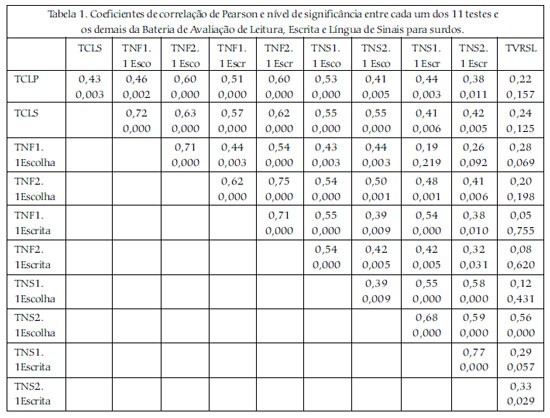 Tabela 1. Coeficientes de correlação de Pearson e nível de significância entre cada um dos 11 testes e os demais da Bateria de Avaliação de Leitura, Escrita e Língua de Sinais para surdos.

| | TCLS | TNF1. 1 Esco | TNF2. 1 Esco | TNF1. 1 Escr | TNF2. 1 Escr | TNS1. 1 Esco | TNS2. 1 Esco | TNS1. 1 Escr | TNS2. 1 Escr | TVRSL |
|---|---|---|---|---|---|---|---|---|---|---|
| TCLP | 0,43 0,003 | 0,46 0,002 | 0,60 0,000 | 0,51 0,000 | 0,60 0,000 | 0,53 0,000 | 0,41 0,005 | 0,44 0,003 | 0,38 0,011 | 0,22 0,157 |
| TCLS | | 0,72 0,000 | 0,63 0,000 | 0,57 0,000 | 0,62 0,000 | 0,55 0,000 | 0,55 0,000 | 0,41 0,006 | 0,42 0,005 | 0,24 0,125 |
| TNF1. 1Escolha | | | 0,71 0,000 | 0,44 0,003 | 0,54 0,000 | 0,43 0,003 | 0,44 0,003 | 0,19 0,219 | 0,26 0,092 | 0,28 0,069 |
| TNF2. 1Escolha | | | | 0,62 0,000 | 0,75 0,000 | 0,54 0,000 | 0,50 0,001 | 0,48 0,001 | 0,41 0,006 | 0,20 0,198 |
| TNF1. 1Escrita | | | | | 0,71 0,000 | 0,55 0,000 | 0,39 0,009 | 0,54 0,000 | 0,38 0,010 | 0,05 0,755 |
| TNF2. 1Escrita | | | | | | 0,54 0,000 | 0,42 0,005 | 0,42 0,005 | 0,32 0,031 | 0,08 0,620 |
| TNS1. 1Escolha | | | | | | | 0,39 0,009 | 0,55 0,000 | 0,58 0,000 | 0,12 0,431 |
| TNS2. 1Escolha | | | | | | | | 0,68 0,000 | 0,59 0,000 | 0,56 0,000 |
| TNS1. 1Escrita | | | | | | | | | 0,77 0,000 | 0,29 0,057 |
| TNS2. 1Escrita | | | | | | | | | | 0,33 0,029 |